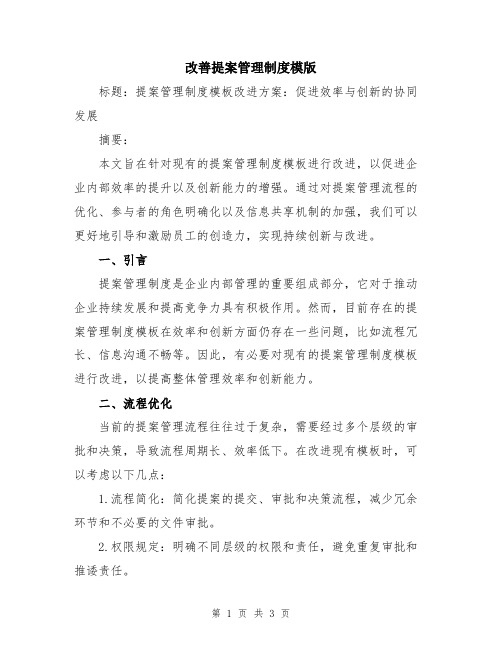 改善提案管理制度模版

标题：提案管理制度模板改进方案：促进效率与创新的协同发展

摘要：

本文旨在针对现有的提案管理制度模板进行改进，以促进企业内部效率的提升以及创新能力的增强。通过对提案管理流程的优化、参与者的角色明确化以及信息共享机制的加强，我们可以更好地引导和激励员工的创造力，实现持续创新与改进。

一、引言

提案管理制度是企业内部管理的重要组成部分，它对于推动企业持续发展和提高竞争力具有积极作用。然而，目前存在的提案管理制度模板在效率和创新方面仍存在一些问题，比如流程冗长、信息沟通不畅等。因此，有必要对现有的提案管理制度模板进行改进，以提高整体管理效率和创新能力。

二、流程优化

当前的提案管理流程往往过于复杂，需要经过多个层级的审批和决策，导致流程周期长、效率低下。在改进现有模板时，可以考虑以下几点：

1.流程简化：简化提案的提交、审批和决策流程，减少冗余环节和不必要的文件审批。

2.权限规定：明确不同层级的权限和责任，避免重复审批和推诿责任。

第 1 页 共 3 页